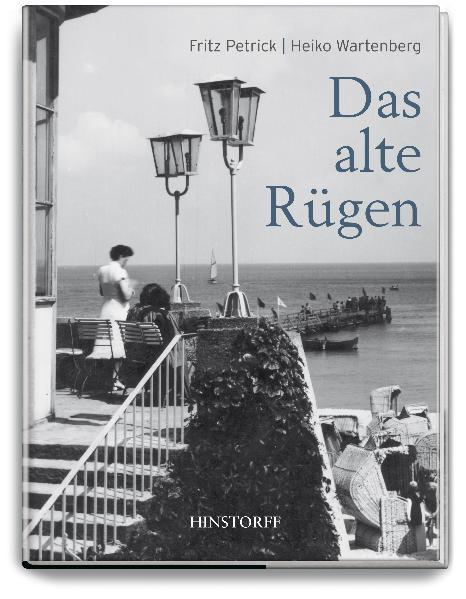 Fritz Petrick | Heiko Wartenberg

Das alte Rügen

HINSTORFF